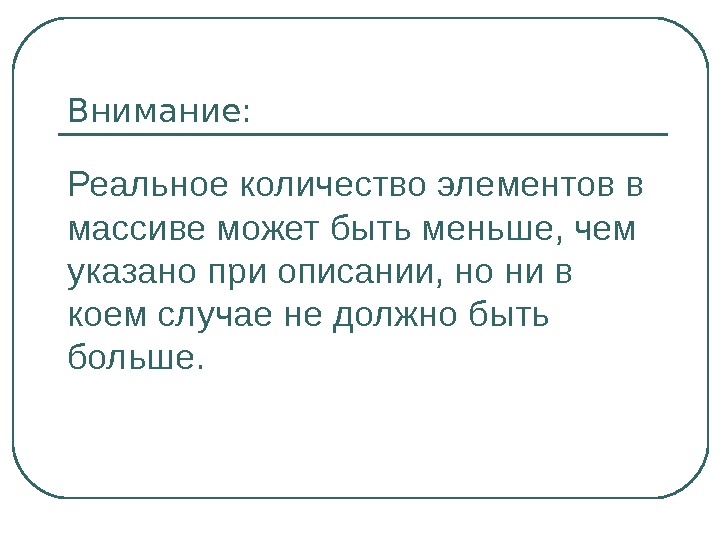 Внимание:

Реальное количество элементов в массиве может быть меньше, чем указано при описании, но ни в коем случае не должно быть больше.